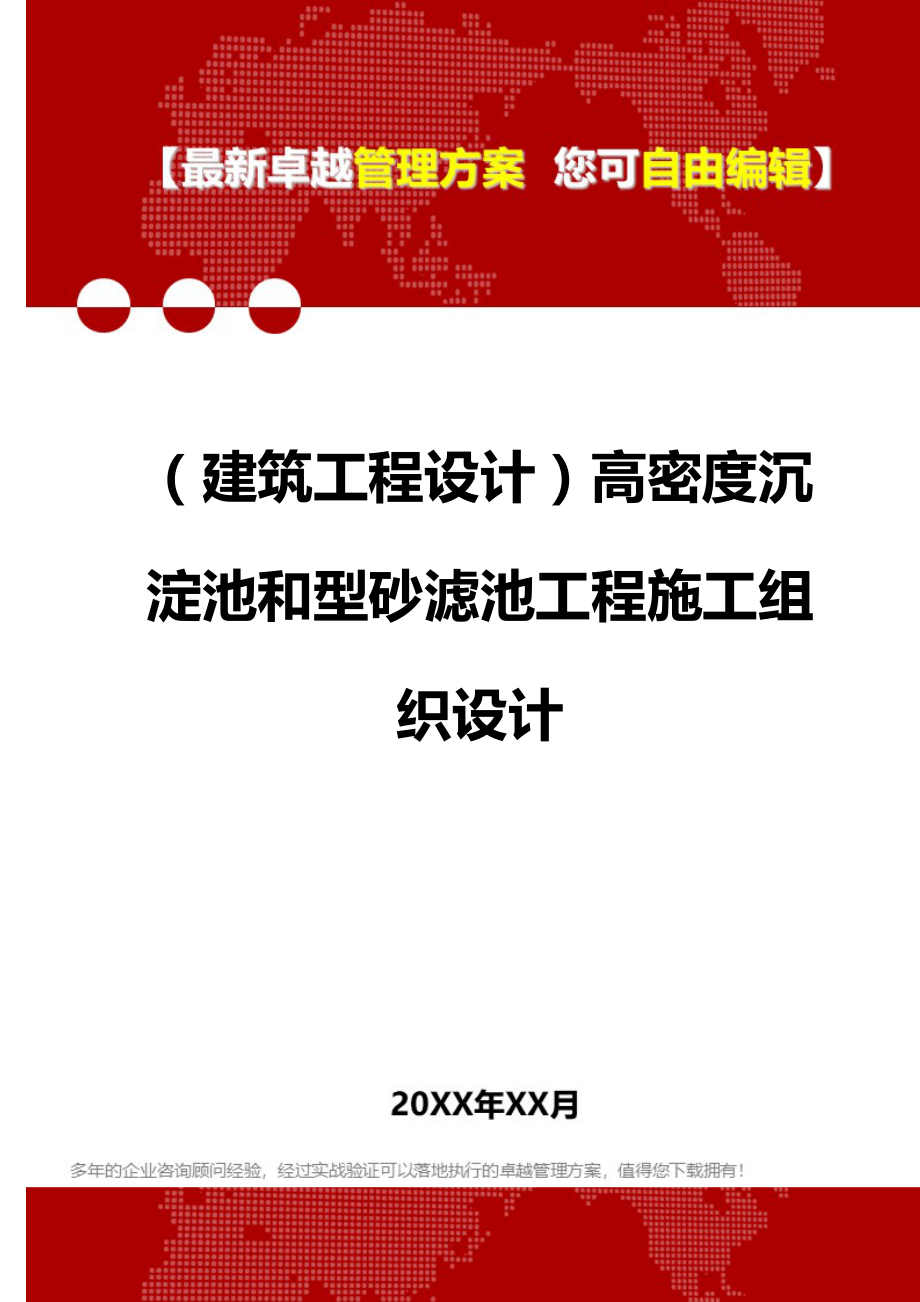 【最新卓越管理方案 您可自由编辑】

（建筑工程设计）高密度沉淀池和型砂滤池工程施工组织设计

20XX年XX月

多年的企业咨询顾问经验，经过实战验证可以落地执行的卓越管理方案，值得您下载拥有！